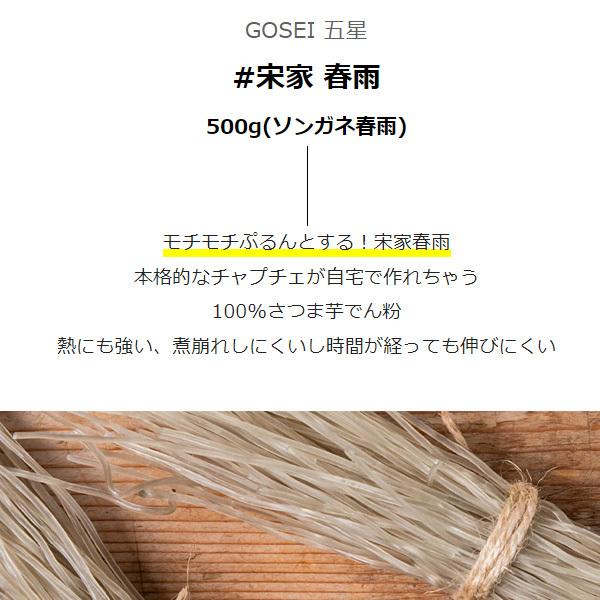 GOSEI 五星

#宋家 春雨

500g(ソンガネ春雨)

モチモチぷるんとする！宋家春雨
本格的なチャプチェが自宅で作れちゃう
100%さつま芋でん粉
熱にも強い、煮崩れしにくいし時間が経っても伸びにくい